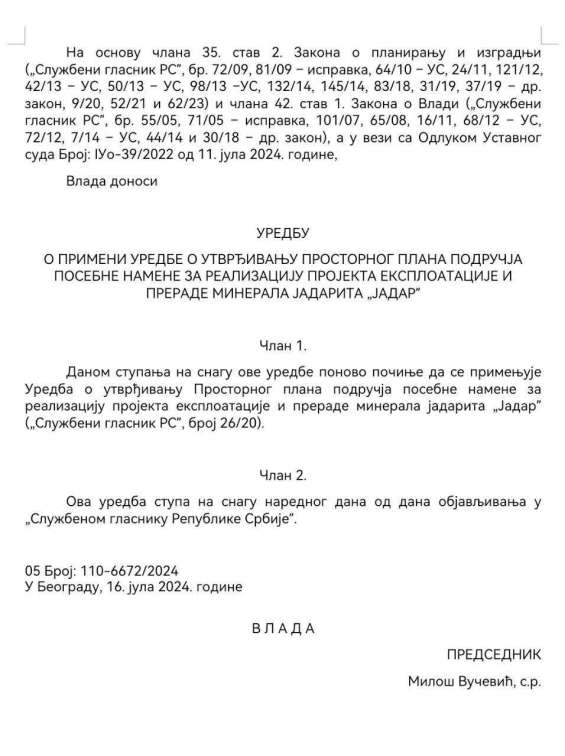 На основу члана 35. став 2. Закона о планирању и изградњи („Службени гласник РС”, бр. 72/09, 81/09 – исправка, 64/10 – УС, 24/11, 121/12, 42/13 – УС, 50/13 – УС, 98/13 –УС, 132/14, 145/14, 83/18, 31/19, 37/19 – др. закон, 9/20, 52/21 и 62/23) и члана 42. став 1. Закона о Влади („Службени гласник РС”, бр. 55/05, 71/05 – исправка, 101/07, 65/08, 16/11, 68/12 – УС, 72/12, 7/14 – УС, 44/14 и 30/18 – др. закон), а у вези са Одлуком Уставног суда Број: IУо-39/2022 од 11. јула 2024. године,

Влада доноси

УРЕДБУ

О ПРИМЕНИ УРЕДБЕ О УТВРЂИВАЊУ ПРОСТОРНОГ ПЛАНА ПОДРУЧЈА ПОСЕБНЕ НАМЕНЕ ЗА РЕАЛИЗАЦИЈУ ПРОЈЕКТА ЕКСПЛОАТАЦИЈЕ И ПРЕРАДЕ МИНЕРАЛА ЈАДАРИТА „ЈАДАР”

Члан 1.

Даном ступања на снагу ове уредбе поново почиње да се примењује Уредба о утврђивању Просторног плана подручја посебне намене за реализацију пројекта експлоатације и прераде минерала јадарита „Јадар” („Службени гласник РС”, број 26/20).

Члан 2.

Ова уредба ступа на снагу наредног дана од дана објављивања у „Службеном гласнику Републике Србије”.

05 Број: 110-6672/2024
У Београду, 16. јула 2024. године

В Л А Д А

ПРЕДСЕДНИК

Милош Вучевић, с.р.